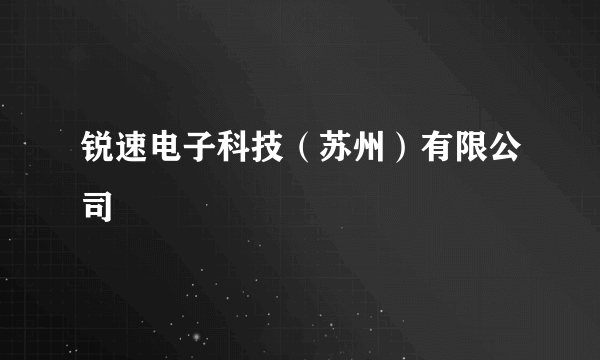 锐速电子科技（苏州）有限公司